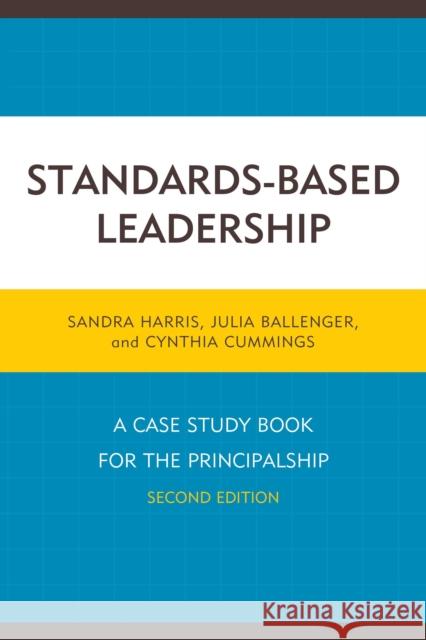 STANDARDS-BASED LEADERSHIP

SANDRA HARRIS, JULIA BALLENGER, and CYNTHIA CUMMINGS

A CASE STUDY BOOK FOR THE PRINCIPALSHIP

SECOND EDITION